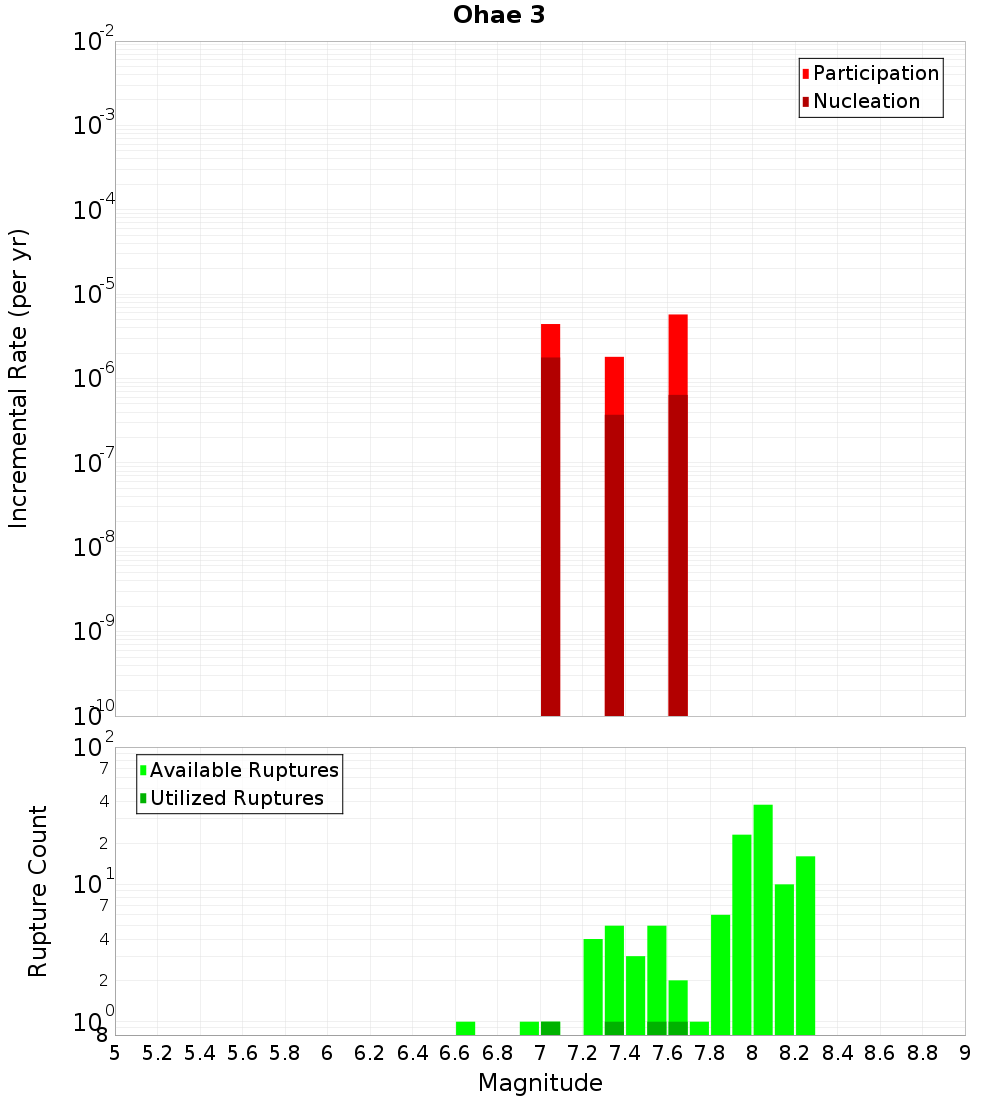 Ohae 3

Participation
Nucleation

Incremental Rate (per yr)

$10^{-2}$
$10^{-3}$
$10^{-4}$
$10^{-5}$
$10^{-6}$
$10^{-7}$
$10^{-8}$
$10^{-9}$
$10^{-10}$

Available Ruptures
Utilized Ruptures

Rupture Count

$10^{2}$
7
4
2
$10^{1}$
7
4
2
$10^{0}$
8

5 5.2 5.4 5.6 5.8 6 6.2 6.4 6.6 6.8 7 7.2 7.4 7.6 7.8 8 8.2 8.4 8.6 8.8 9

Magnitude